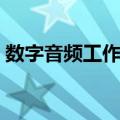 数字音频工作